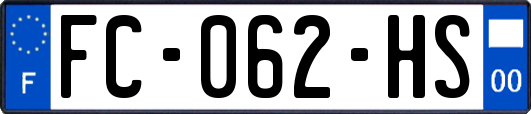 F
FC-062-HS
00